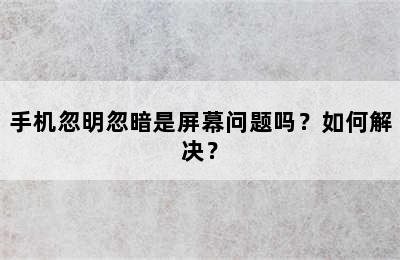 手机忽明忽暗是屏幕问题吗？如何解决？